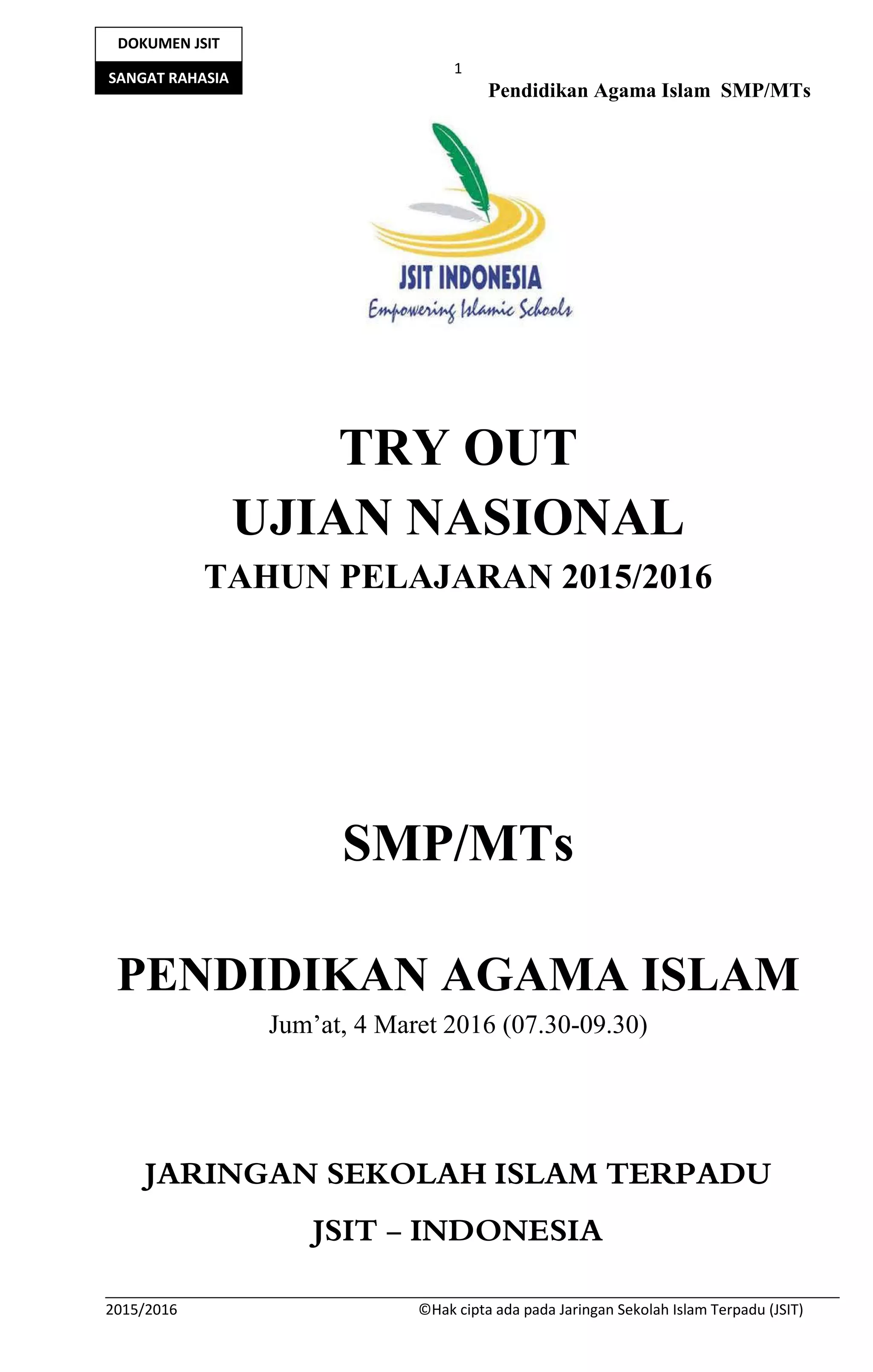 DOKUMEN JSIT

SANGAT RAHASIA

1

Pendidikan Agama Islam SMP/MTs

JSIT INDONESIA
Empowering Islamic Schools

TRY OUT
UJIAN NASIONAL
TAHUN PELAJARAN 2015/2016

SMP/MTs

PENDIDIKAN AGAMA ISLAM
Jum'at, 4 Maret 2016 (07.30-09.30)

JARINGAN SEKOLAH ISLAM TERPADU

JSIT – INDONESIA

2015/2016 ©Hak cipta ada pada Jaringan Sekolah Islam Terpadu (JSIT)